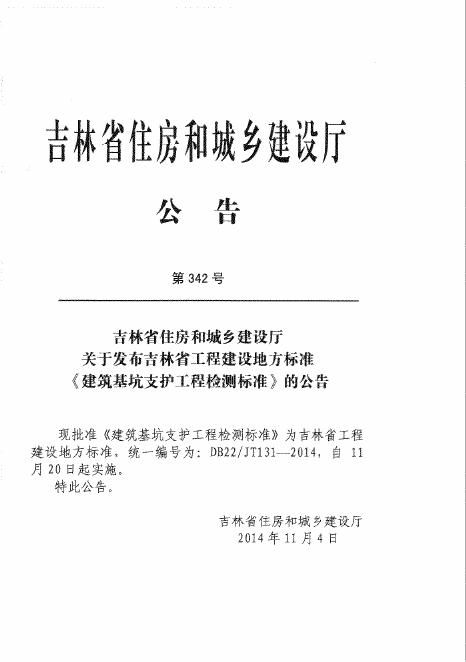 吉林省住房和城乡建设厅

公　告

第 342 号

吉林省住房和城乡建设厅
关于发布吉林省工程建设地方标准
《建筑基坑支护工程检测标准》的公告

现批准《建筑基坑支护工程检测标准》为吉林省工程建设地方标准，统一编号为：DB22/JT131—2014，自 11 月 20 日起实施。
特此公告。

吉林省住房和城乡建设厅
2014 年 11 月 4 日